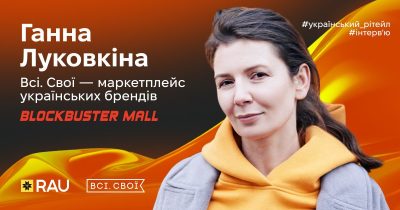 Ганна Луковкіна

Всі. Свої — маркетплейс українських брендів

BLOCKBUSTER MALL

#український_рітейл
#інтерв'ю

RAU

ВСІ. СВОЇ